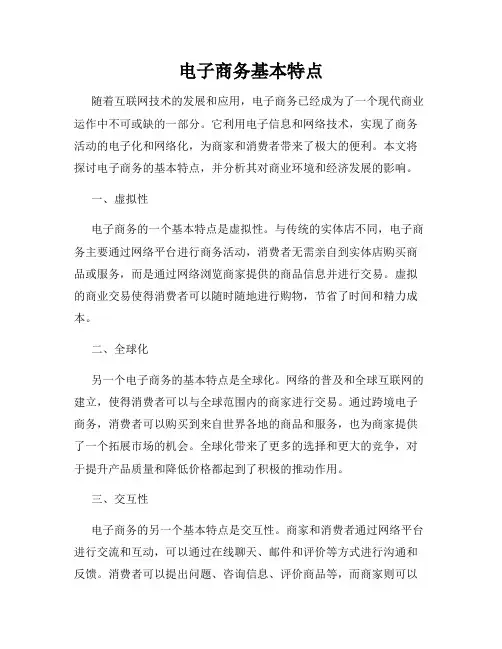 电子商务基本特点

随着互联网技术的发展和应用，电子商务已经成为了一个现代商业运作中不可或缺的一部分。它利用电子信息和网络技术，实现了商务活动的电子化和网络化，为商家和消费者带来了极大的便利。本文将探讨电子商务的基本特点，并分析其对商业环境和经济发展的影响。

一、虚拟性

电子商务的一个基本特点是虚拟性。与传统的实体店不同，电子商务主要通过网络平台进行商务活动，消费者无需亲自到实体店购买商品或服务，而是通过网络浏览商家提供的商品信息并进行交易。虚拟的商业交易使得消费者可以随时随地进行购物，节省了时间和精力成本。

二、全球化

另一个电子商务的基本特点是全球化。网络的普及和全球互联网的建立，使得消费者可以与全球范围内的商家进行交易。通过跨境电子商务，消费者可以购买到来自世界各地的商品和服务，也为商家提供了一个拓展市场的机会。全球化带来了更多的选择和更大的竞争，对于提升产品质量和降低价格都起到了积极的推动作用。

三、交互性

电子商务的另一个基本特点是交互性。商家和消费者通过网络平台进行交流和互动，可以通过在线聊天、邮件和评价等方式进行沟通和反馈。消费者可以提出问题、咨询信息、评价商品等，而商家则可以